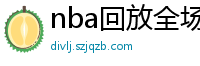 nba回放全场

divlj.szjqzb.com